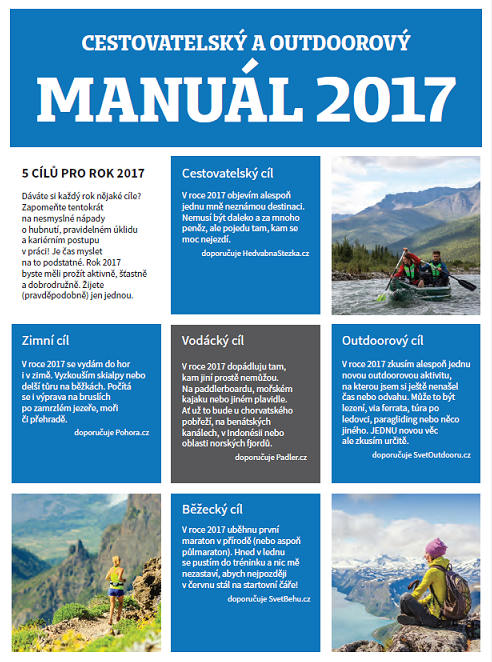 CESTOVATELSKÝ A OUTDOOROVÝ

MANUÁL 2017

5 CÍLŮ PRO ROK 2017

Dáváte si každý rok nějaké cíle? Zapomeňte tentokrát na nesmyslné nápady o hubnutí, pravidelném úklidu a kariérním postupu v práci! Je čas myslet na to podstatné. Rok 2017 byste měli prožít aktivně, šťastně a dobrodružně. Žijete (pravděpodobně) jen jednou.

Cestovatelský cíl

V roce 2017 objevím alespoň jednu mně neznámou destinaci. Nemusí být daleko a za mnoho peněz, ale pojedu tam, kam se moc nejezdí.

doporučuje HedvabnaStezka.cz

Zimní cíl

V roce 2017 se vydám do hor i v zimě. Vyzkouším skialpy nebo delší túru na běžkách. Počítá se i výprava na bruslích po zamrzlém jezeře, moři či přehradě.

doporučuje Pohora.cz

Vodácký cíl

V roce 2017 dopádluju tam, kam jiní prostě nemůžou. Na paddlerboardu, mořském kajaku nebo jiném plavidle. Ať už to bude u chorvatského pobřeží, na benátských kanálech, v Indonésii nebo oblasti norských fjordů.

doporučuje Padler.cz

Outdoorový cíl

V roce 2017 zkusím alespoň jednu novou outdoorovou aktivitu, na kterou jsem si ještě nenašel čas nebo odvahu. Může to být lezení, via ferrata, túra po ledovci, paragliding nebo něco jiného. JEDNU novou věc ale zkusím určitě.

doporučuje SvetOutdooru.cz

Běžecký cíl

V roce 2017 uběhnu první maraton v přírodě (nebo aspoň půlmaraton). Hned v lednu se pustím do tréninku a nic mě nezastaví, abych nejpozději v červnu stál na startovní čáře!

doporučuje SvetBehu.cz